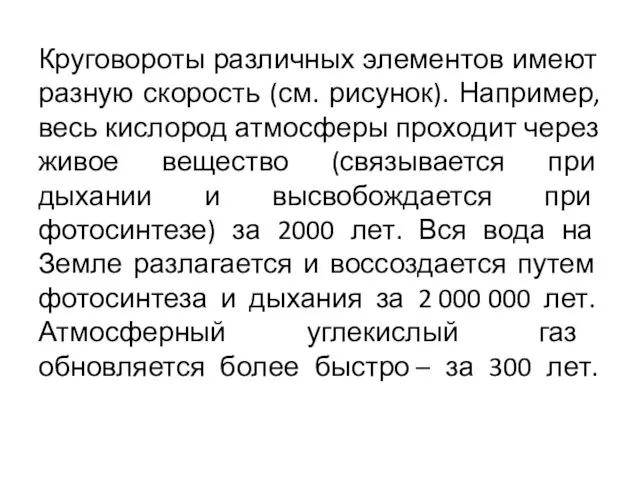 Круговороты различных элементов имеют разную скорость (см. рисунок). Например, весь кислород атмосферы проходит через живое вещество (связывается при дыхании и высвобождается при фотосинтезе) за 2000 лет. Вся вода на Земле разлагается и воссоздается путем фотосинтеза и дыхания за 2 000 000 лет. Атмосферный углекислый газ обновляется более быстро – за 300 лет.